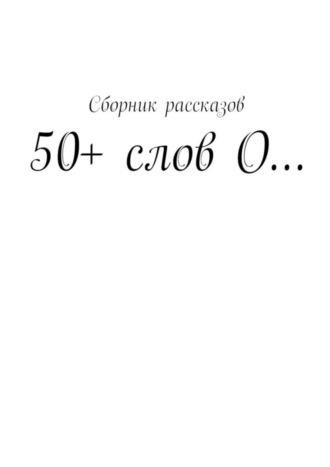 Сборник рассказов

50+ слов О…